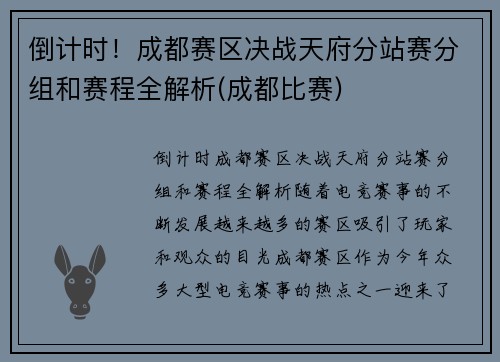 倒计时！成都赛区决战天府分站赛分组和赛程全解析(成都比赛)

倒计时成都赛区决战天府分站赛分组和赛程全解析随着电竞赛事的不断发展越来越多的赛区吸引了玩家和观众的目光成都赛区作为今年众多大型电竞赛事的热点之一迎来了